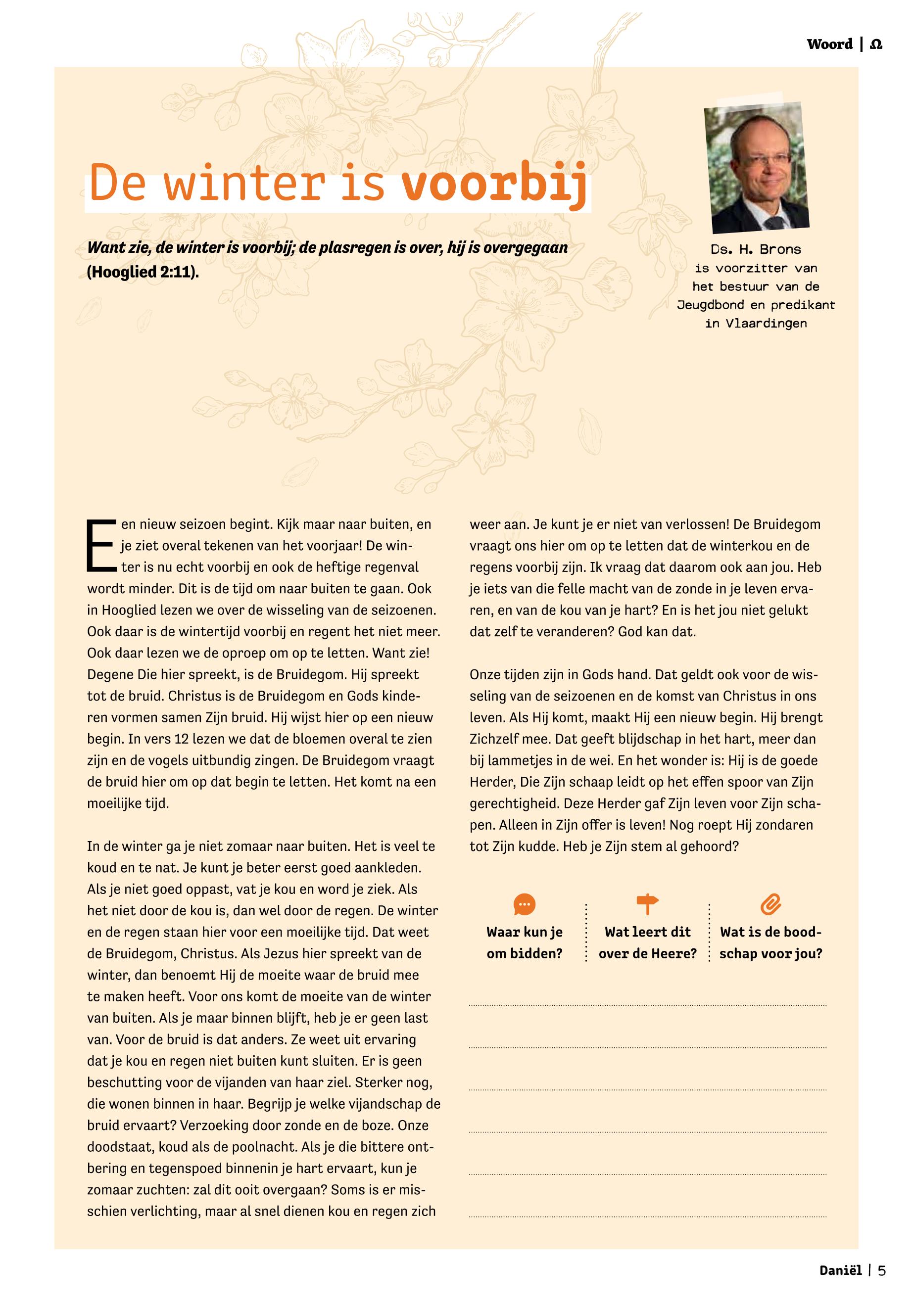 Woord | Ω

De winter is voorbij

Want zie, de winter is voorbij; de plasregen is over, hij is overgegaan (Hooglied 2:11).

Ds. H. Brons is voorzitter van het bestuur van de Jeugdbond en predikant in Vlaardingen

Een nieuw seizoen begint. Kijk maar naar buiten, en je ziet overal tekenen van het voorjaar! De winter is nu echt voorbij en ook de heftige regenval wordt minder. Dit is de tijd om naar buiten te gaan. Ook in Hooglied lezen we over de wisseling van de seizoenen. Ook daar is de wintertijd voorbij en regent het niet meer. Ook daar lezen we de oproep om op te letten. Want zie! Degene Die hier spreekt, is de Bruidegom. Hij spreekt tot de bruid. Christus is de Bruidegom en Gods kinderen vormen samen Zijn bruid. Hij wijst hier op een nieuw begin. In vers 12 lezen we dat de bloemen overal te zien zijn en de vogels uitbundig zingen. De Bruidegom vraagt de bruid hier om op dat begin te letten. Het komt na een moeilijke tijd.

In de winter ga je niet zomaar naar buiten. Het is veel te koud en te nat. Je kunt je beter eerst goed aankleden. Als je niet goed oppast, vat je kou en word je ziek. Als het niet door de kou is, dan wel door de regen. De winter en de regen staan hier voor een moeilijke tijd. Dat weet de Bruidegom, Christus. Als Jezus hier spreekt van de winter, dan benoemt Hij de moeite waar de bruid mee te maken heeft. Voor ons komt de moeite van de winter van buiten. Als je maar binnen blijft, heb je er geen last van. Voor de bruid is dat anders. Ze weet uit ervaring dat je kou en regen niet buiten kunt sluiten. Er is geen beschutting voor de vijanden van haar ziel. Sterker nog, die wonen binnen in haar. Begrijp je welke vijandschap de bruid ervaart? Verzoeking door zonde en de boze. Onze doodstaat, koud als de poolnacht. Als je die bittere ontbering en tegenspoed binnenin je hart ervaart, kun je zomaar zuchten: zal dit ooit overgaan? Soms is er misschien verlichting, maar al snel dienen kou en regen zich weer aan. Je kunt je er niet van verlossen! De Bruidegom vraagt ons hier om op te letten dat de winterkou en de regens voorbij zijn. Ik vraag dat daarom ook aan jou. Heb je iets van die felle macht van de zonde in je leven ervaren, en van de kou van je hart? En is het jou niet gelukt dat zelf te veranderen? God kan dat.

Onze tijden zijn in Gods hand. Dat geldt ook voor de wisseling van de seizoenen en de komst van Christus in ons leven. Als Hij komt, maakt Hij een nieuw begin. Hij brengt Zichzelf mee. Dat geeft blijdschap in het hart, meer dan bij lammetjes in de wei. En het wonder is: Hij is de goede Herder, Die Zijn schaap leidt op het effen spoor van Zijn gerechtigheid. Deze Herder gaf Zijn leven voor Zijn schapen. Alleen in Zijn offer is leven! Nog roept Hij zondaren tot Zijn kudde. Heb je Zijn stem al gehoord?

Waar kun je om bidden?

Wat leert dit over de Heere?

Wat is de boodschap voor jou?

Daniël | 5